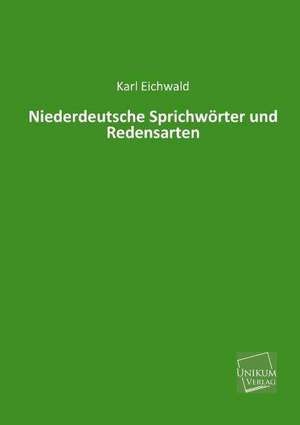 Karl Eichwald

Niederdeutsche Sprichwörter und Redensarten

UNIKUM VERLAG